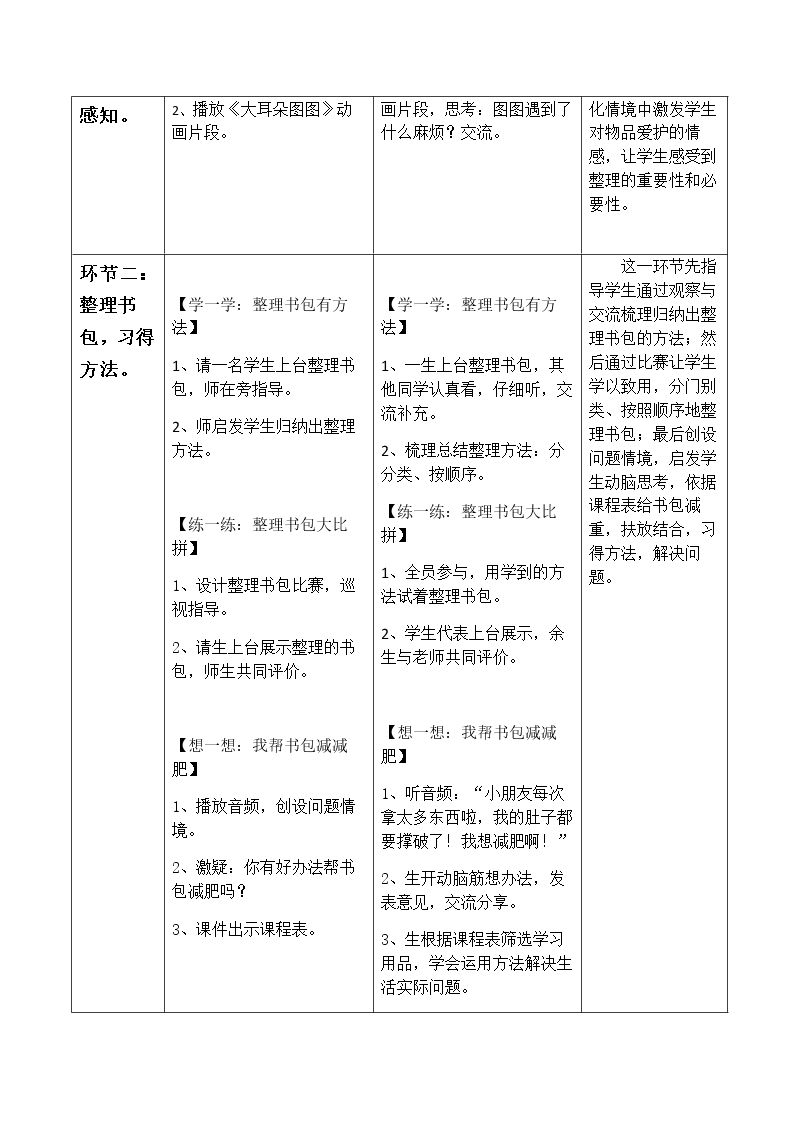 | 感知。 | 2、播放《大耳朵图图》动画片段。 | 画片段，思考：图图遇到了什么麻烦？交流。 | 化情境中激发学生对物品爱护的情感，让学生感受到整理的重要性和必要性。 |
|---|---|---|---|
| 环节二：整理书包，习得方法。 | 【学一学：整理书包有方法】 1、请一名学生上台整理书包，师在旁指导。 2、师启发学生归纳出整理方法。 【练一练：整理书包大比拼】 1、设计整理书包比赛，巡视指导。 2、请生上台展示整理的书包，师生共同评价。 【想一想：我帮书包减减肥】 1、播放音频，创设问题情境。 2、激疑：你有好办法帮书包减肥吗？ 3、课件出示课程表。 | 【学一学：整理书包有方法】 1、一生上台整理书包，其他同学认真看，仔细听，交流补充。 2、梳理总结整理方法：分分类、按顺序。 【练一练：整理书包大比拼】 1、全员参与，用学到的方法试着整理书包。 2、学生代表上台展示，余生与老师共同评价。 【想一想：我帮书包减减肥】 1、听音频：“小朋友每次拿太多东西啦，我的肚子都要撑破了！我想减肥啊！” 2、生开动脑筋想办法，发表意见，交流分享。 3、生根据课程表筛选学习用品，学会运用方法解决生活实际问题。 | 这一环节先指导学生通过观察与交流梳理归纳出整理书包的方法；然后通过比赛让学生学以致用，分门别类、按照顺序地整理书包；最后创设问题情境，启发学生动脑思考，依据课程表给书包减重，扶放结合，习得方法，解决问题。 |